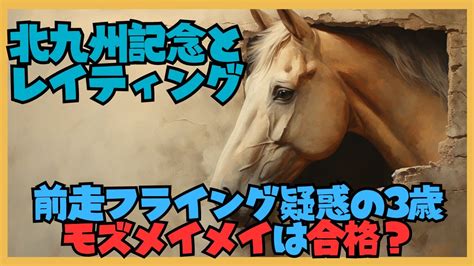 北九州記念と
レイティング

前走フライング疑惑の3歳
モズメイメイは合格？